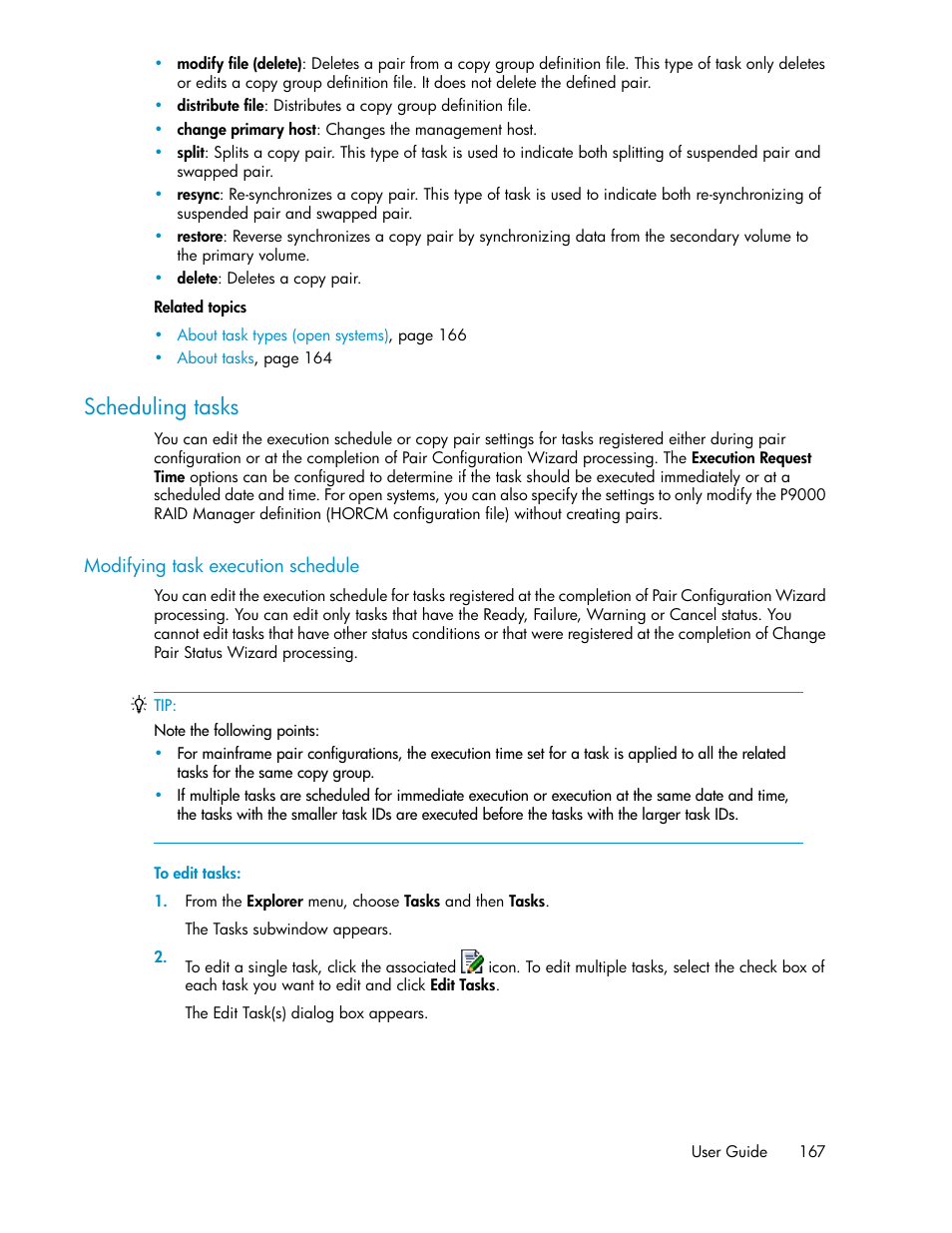 • modify file (delete): Deletes a pair from a copy group definition file. This type of task only deletes or edits a copy group definition file. It does not delete the defined pair.
• distribute file: Distributes a copy group definition file.
• change primary host: Changes the management host.
• split: Splits a copy pair. This type of task is used to indicate both splitting of suspended pair and swapped pair.
• resync: Re-synchronizes a copy pair. This type of task is used to indicate both re-synchronizing of suspended pair and swapped pair.
• restore: Reverse synchronizes a copy pair by synchronizing data from the secondary volume to the primary volume.
• delete: Deletes a copy pair.

Related topics

• About task types (open systems), page 166
• About tasks, page 164

Scheduling tasks

You can edit the execution schedule or copy pair settings for tasks registered either during pair configuration or at the completion of Pair Configuration Wizard processing. The Execution Request Time options can be configured to determine if the task should be executed immediately or at a scheduled date and time. For open systems, you can also specify the settings to only modify the P9000 RAID Manager definition (HORCM configuration file) without creating pairs.

Modifying task execution schedule

You can edit the execution schedule for tasks registered at the completion of Pair Configuration Wizard processing. You can edit only tasks that have the Ready, Failure, Warning or Cancel status. You cannot edit tasks that have other status conditions or that were registered at the completion of Change Pair Status Wizard processing.

TIP:

Note the following points:
• For mainframe pair configurations, the execution time set for a task is applied to all the related tasks for the same copy group.
• If multiple tasks are scheduled for immediate execution or execution at the same date and time, the tasks with the smaller task IDs are executed before the tasks with the larger task IDs.

To edit tasks:

1. From the Explorer menu, choose Tasks and then Tasks.

The Tasks subwindow appears.

2. To edit a single task, click the associated icon. To edit multiple tasks, select the check box of each task you want to edit and click Edit Tasks.

The Edit Task(s) dialog box appears.

User Guide 167